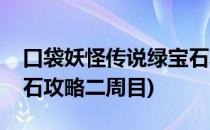 口袋妖怪传说绿宝石
石攻略二周目)